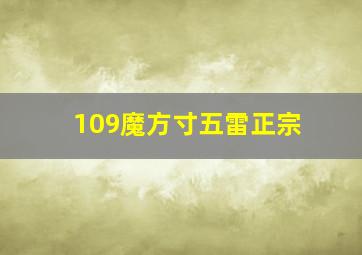 109魔方寸五雷正宗